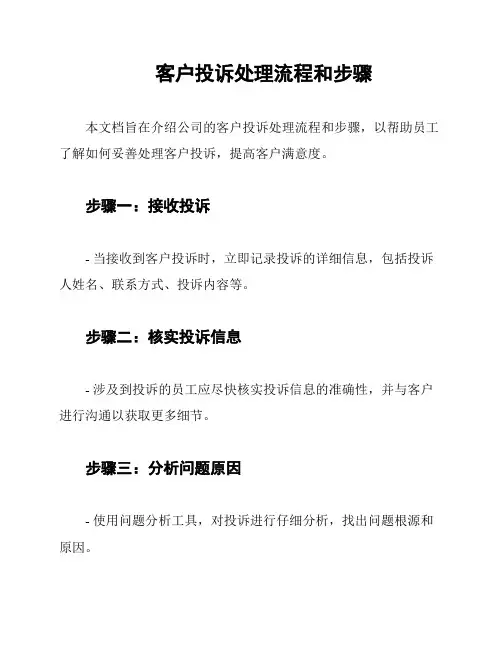 客户投诉处理流程和步骤

本文档旨在介绍公司的客户投诉处理流程和步骤，以帮助员工了解如何妥善处理客户投诉，提高客户满意度。

步骤一：接收投诉

- 当接收到客户投诉时，立即记录投诉的详细信息，包括投诉人姓名、联系方式、投诉内容等。

步骤二：核实投诉信息

- 涉及到投诉的员工应尽快核实投诉信息的准确性，并与客户进行沟通以获取更多细节。

步骤三：分析问题原因

- 使用问题分析工具，对投诉进行仔细分析，找出问题根源和原因。